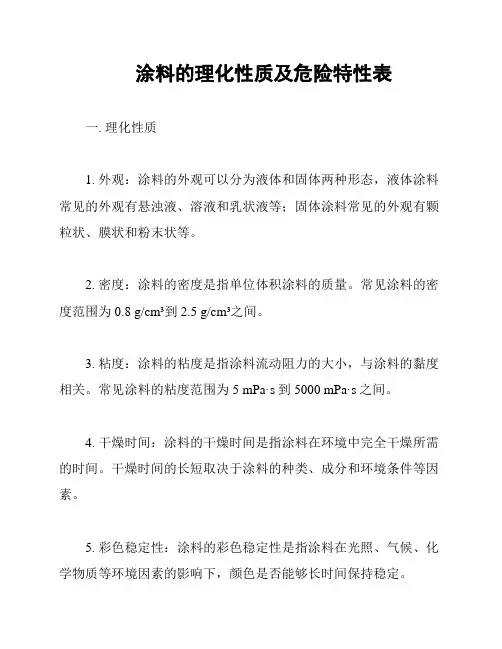 涂料的理化性质及危险特性表

一. 理化性质

1. 外观：涂料的外观可以分为液体和固体两种形态，液体涂料常见的外观有悬浊液、溶液和乳状液等；固体涂料常见的外观有颗粒状、膜状和粉末状等。

2. 密度：涂料的密度是指单位体积涂料的质量。常见涂料的密度范围为 0.8 g/cm³到 2.5 g/cm³之间。

3. 粘度：涂料的粘度是指涂料流动阻力的大小，与涂料的黏度相关。常见涂料的粘度范围为 5 mPa·s 到 5000 mPa·s 之间。

4. 干燥时间：涂料的干燥时间是指涂料在环境中完全干燥所需的时间。干燥时间的长短取决于涂料的种类、成分和环境条件等因素。

5. 彩色稳定性：涂料的彩色稳定性是指涂料在光照、气候、化学物质等环境因素的影响下，颜色是否能够长时间保持稳定。